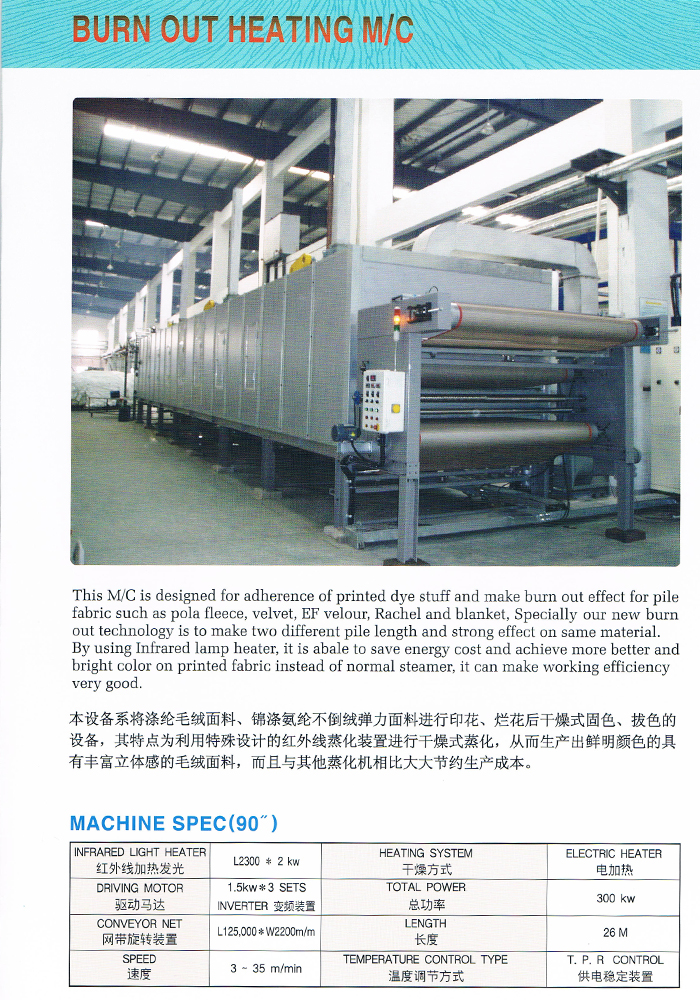 BURN OUT HEATING M/C

This M/C is designed for adherence of printed dye stuff and make burn out effect for pile fabric such as pola fleece, velvet, EF velour, Rachel and blanket, Specially our new burn out technology is to make two different pile length and strong effect on same material. By using Infrared lamp heater, it is abale to save energy cost and achieve more better and bright color on printed fabric instead of normal steamer, it can make working efficiency very good.

本设备系将涤纶毛绒面料、锦涤氨纶不倒绒弹力面料进行印花、烂花后干燥式固色、拔色的设备，其特点为利用特殊设计的红外线蒸化装置进行干燥式蒸化，从而生产出鲜明颜色的具有丰富立体感的毛绒面料，而且与其他蒸化机相比大大节约生产成本。

MACHINE SPEC(90″)

| INFRARED LIGHT HEATER 红外线加热发光 | L2300 * 2 kw | HEATING SYSTEM 干燥方式 | ELECTRIC HEATER 电加热 |
|---|---|---|---|
| DRIVING MOTOR 驱动马达 | 1.5kw*3 SETS INVERTER 变频装置 | TOTAL POWER 总功率 | 300 kw |
| CONVEYOR NET 网带旋转装置 | L125,000*W2200m/m | LENGTH 长度 | 26 M |
| SPEED 速度 | 3 ~ 35 m/min | TEMPERATURE CONTROL TYPE 温度调节方式 | T. P. R CONTROL 供电稳定装置 |